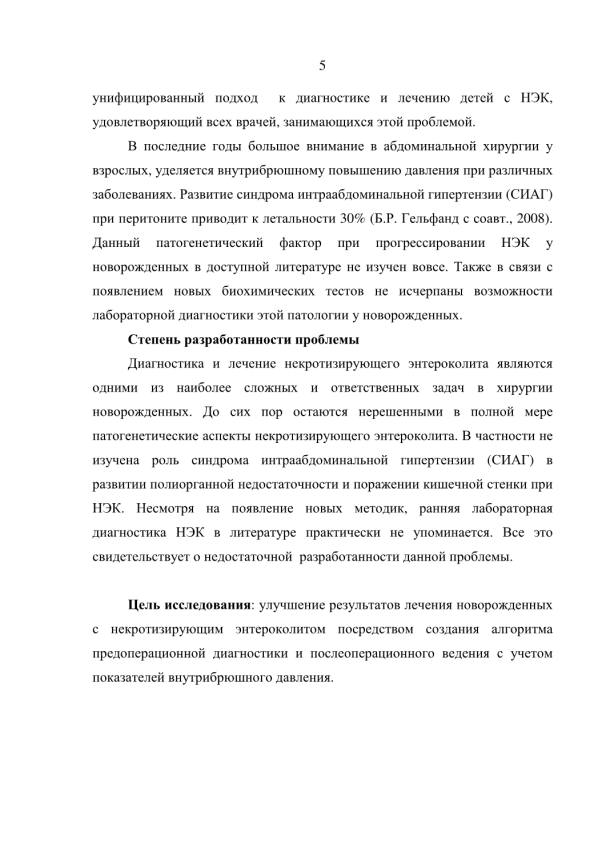 5

унифицированный подход к диагностике и лечению детей с НЭК, удовлетворяющий всех врачей, занимающихся этой проблемой.

В последние годы большое внимание в абдоминальной хирургии у взрослых, уделяется внутрибрюшному повышению давления при различных заболеваниях. Развитие синдрома интраабдоминальной гипертензии (СИАГ) при перитоните приводит к летальности 30% (Б.Р. Гельфанд с соавт., 2008). Данный патогенетический фактор при прогрессировании НЭК у новорожденных в доступной литературе не изучен вовсе. Также в связи с появлением новых биохимических тестов не исчерпаны возможности лабораторной диагностики этой патологии у новорожденных.

Степень разработанности проблемы

Диагностика и лечение некротизирующего энтероколита являются одними из наиболее сложных и ответственных задач в хирургии новорожденных. До сих пор остаются нерешенными в полной мере патогенетические аспекты некротизирующего энтероколита. В частности не изучена роль синдрома интраабдоминальной гипертензии (СИАГ) в развитии полиорганной недостаточности и поражении кишечной стенки при НЭК. Несмотря на появление новых методик, ранняя лабораторная диагностика НЭК в литературе практически не упоминается. Все это свидетельствует о недостаточной разработанности данной проблемы.

Цель исследования: улучшение результатов лечения новорожденных с некротизирующим энтероколитом посредством создания алгоритма предоперационной диагностики и послеоперационного ведения с учетом показателей внутрибрюшного давления.